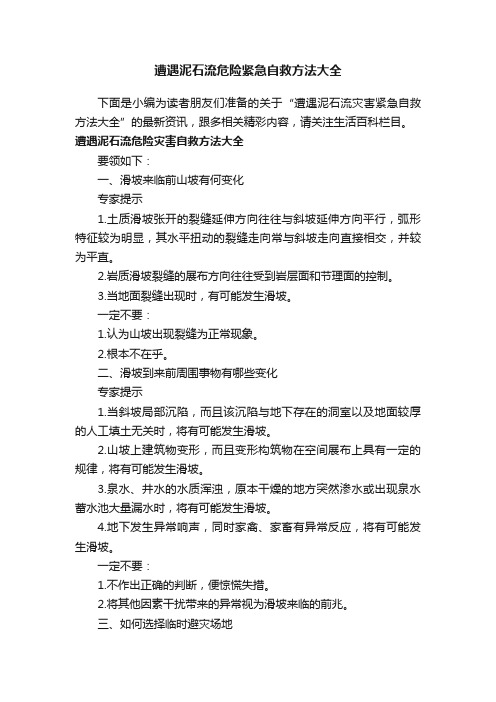 遭遇泥石流危险紧急自救方法大全

下面是小编为读者朋友们准备的关于“遭遇泥石流灾害紧急自救方法大全”的最新资讯，跟多相关精彩内容，请关注生活百科栏目。

遭遇泥石流危险灾害自救方法大全

要领如下：

一、滑坡来临前山坡有何变化

专家提示

1.土质滑坡张开的裂缝延伸方向往往与斜坡延伸方向平行，弧形特征较为明显，其水平扭动的裂缝走向常与斜坡走向直接相交，并较为平直。

2.岩质滑坡裂缝的展布方向往往受到岩层面和节理面的控制。

3.当地面裂缝出现时，有可能发生滑坡。

一定不要：

1.认为山坡出现裂缝为正常现象。

2.根本不在乎。

二、滑坡到来前周围事物有哪些变化

专家提示

1.当斜坡局部沉陷，而且该沉陷与地下存在的洞室以及地面较厚的人工填土无关时，将有可能发生滑坡。

2.山坡上建筑物变形，而且变形构筑物在空间展布上具有一定的规律，将有可能发生滑坡。

3.泉水、井水的水质浑浊，原本干燥的地方突然渗水或出现泉水蓄水池大量漏水时，将有可能发生滑坡。

4.地下发生异常响声，同时家禽、家畜有异常反应，将有可能发生滑坡。

一定不要：

1.不作出正确的判断，便惊慌失措。

2.将其他因素干扰带来的异常视为滑坡来临的前兆。

三、如何选择临时避灾场地